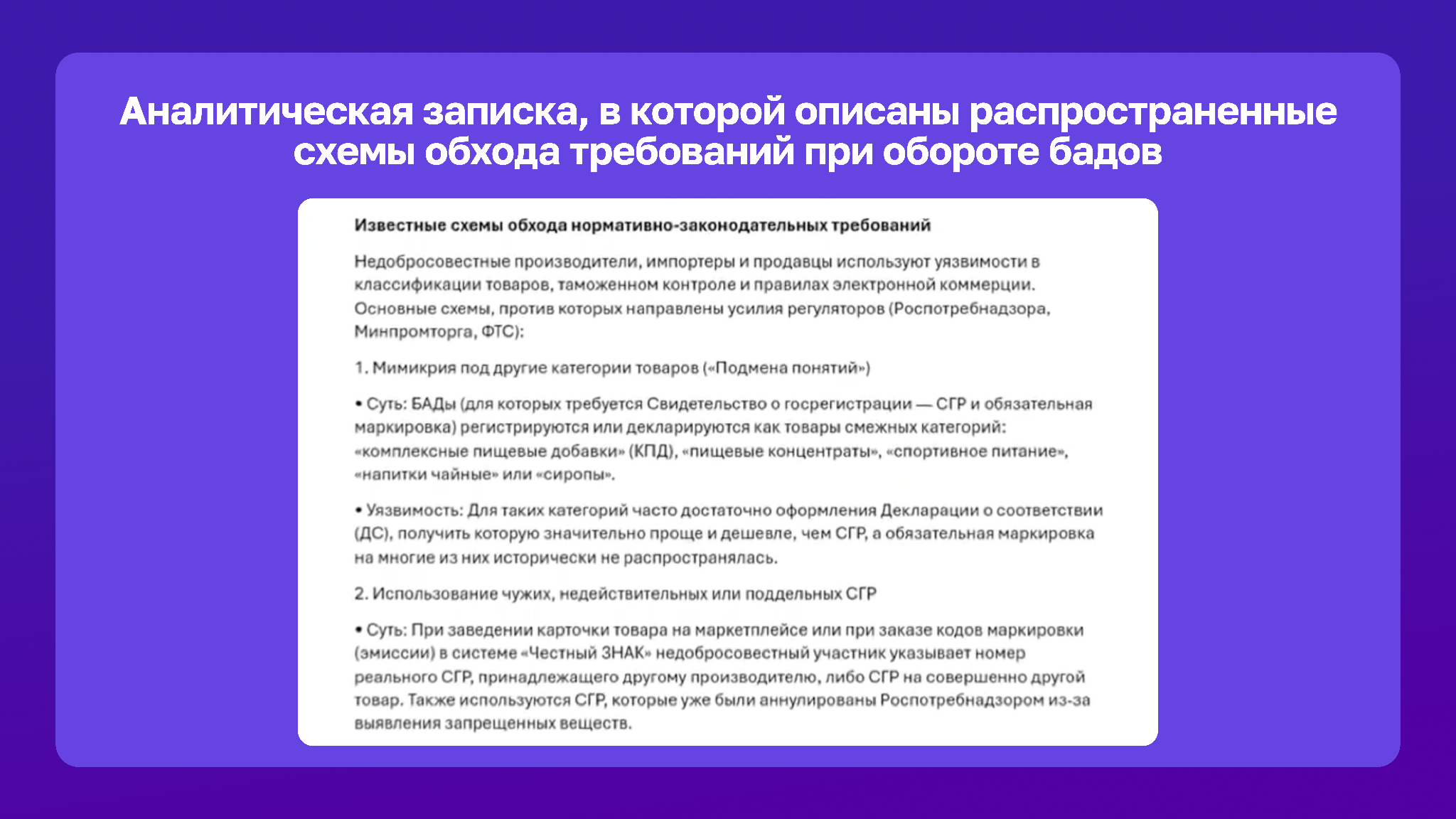 Аналитическая записка, в которой описаны распространенные схемы обхода требований при обороте бадов

Известные схемы обхода нормативно-законодательных требований

Недобросовестные производители, импортеры и продавцы используют уязвимости в классификации товаров, таможенном контроле и правилах электронной коммерции. Основные схемы, против которых направлены усилия регуляторов (Роспотребнадзора, Минпромторга, ФТС):

1. Мимикрия под другие категории товаров («Подмена понятий»)

• Суть: БАДы (для которых требуется Свидетельство о госрегистрации — СГР и обязательная маркировка) регистрируются или декларируются как товары смежных категорий: «комплексные пищевые добавки» (КПД), «пищевые концентраты», «спортивное питание», «напитки чайные» или «сиропы».

• Уязвимость: Для таких категорий часто достаточно оформления Декларации о соответствии (ДС), получить которую значительно проще и дешевле, чем СГР, а обязательная маркировка на многие из них исторически не распространялась.

2. Использование чужих, недействительных или поддельных СГР

• Суть: При заведении карточки товара на маркетплейсе или при заказе кодов маркировки (эмиссии) в системе «Честный ЗНАК» недобросовестный участник указывает номер реального СГР, принадлежащего другому производителю, либо СГР на совершенно другой товар. Также используются СГР, которые уже были аннулированы Роспотребнадзором из-за выявления запрещенных веществ.